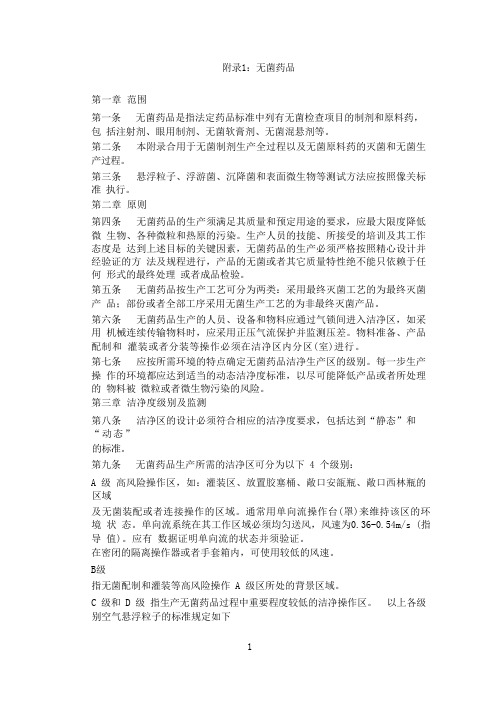 附录1：无菌药品

第一章 范围

第一条　无菌药品是指法定药品标准中列有无菌检查项目的制剂和原料药，包 括注射剂、眼用制剂、无菌软膏剂、无菌混悬剂等。

第二条　本附录合用于无菌制剂生产全过程以及无菌原料药的灭菌和无菌生产过程。

第三条　悬浮粒子、浮游菌、沉降菌和表面微生物等测试方法应按照像关标准 执行。

第二章 原则

第四条　无菌药品的生产须满足其质量和预定用途的要求，应最大限度降低微 生物、各种微粒和热原的污染。生产人员的技能、所接受的培训及其工作态度是 达到上述目标的关键因素，无菌药品的生产必须严格按照精心设计并经验证的方 法及规程进行，产品的无菌或者其它质量特性绝不能只依赖于任何 形式的最终处理 或者成品检验。

第五条　无菌药品按生产工艺可分为两类：采用最终灭菌工艺的为最终灭菌产 品；部份或者全部工序采用无菌生产工艺的为非最终灭菌产品。

第六条　无菌药品生产的人员、设备和物料应通过气锁间进入洁净区，如采用 机械连续传输物料时，应采用正压气流保护并监测压差。物料准备、产品配制和 灌装或者分装等操作必须在洁净区内分区(室)进行。

第七条　应按所需环境的特点确定无菌药品洁净生产区的级别。每一步生产操 作的环境都应达到适当的动态洁净度标准，以尽可能降低产品或者所处理的 物料被 微粒或者微生物污染的风险。

第三章 洁净度级别及监测

第八条　洁净区的设计必须符合相应的洁净度要求，包括达到“静态”和“动态”
的标准。

第九条　无菌药品生产所需的洁净区可分为以下 4 个级别：

A 级 高风险操作区，如：灌装区、放置胶塞桶、敞口安瓿瓶、敞口西林瓶的区域
及无菌装配或者连接操作的区域。通常用单向流操作台(罩)来维持该区的环境 状 态。单向流系统在其工作区域必须均匀送风，风速为0.36-0.54m/s (指导 值)。应有 数据证明单向流的状态并须验证。
在密闭的隔离操作器或者手套箱内，可使用较低的风速。

B级
指无菌配制和灌装等高风险操作 A 级区所处的背景区域。

C 级和 D 级 指生产无菌药品过程中重要程度较低的洁净操作区。　以上各级别空气悬浮粒子的标准规定如下

1